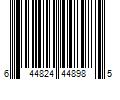 6 44824 44898 5